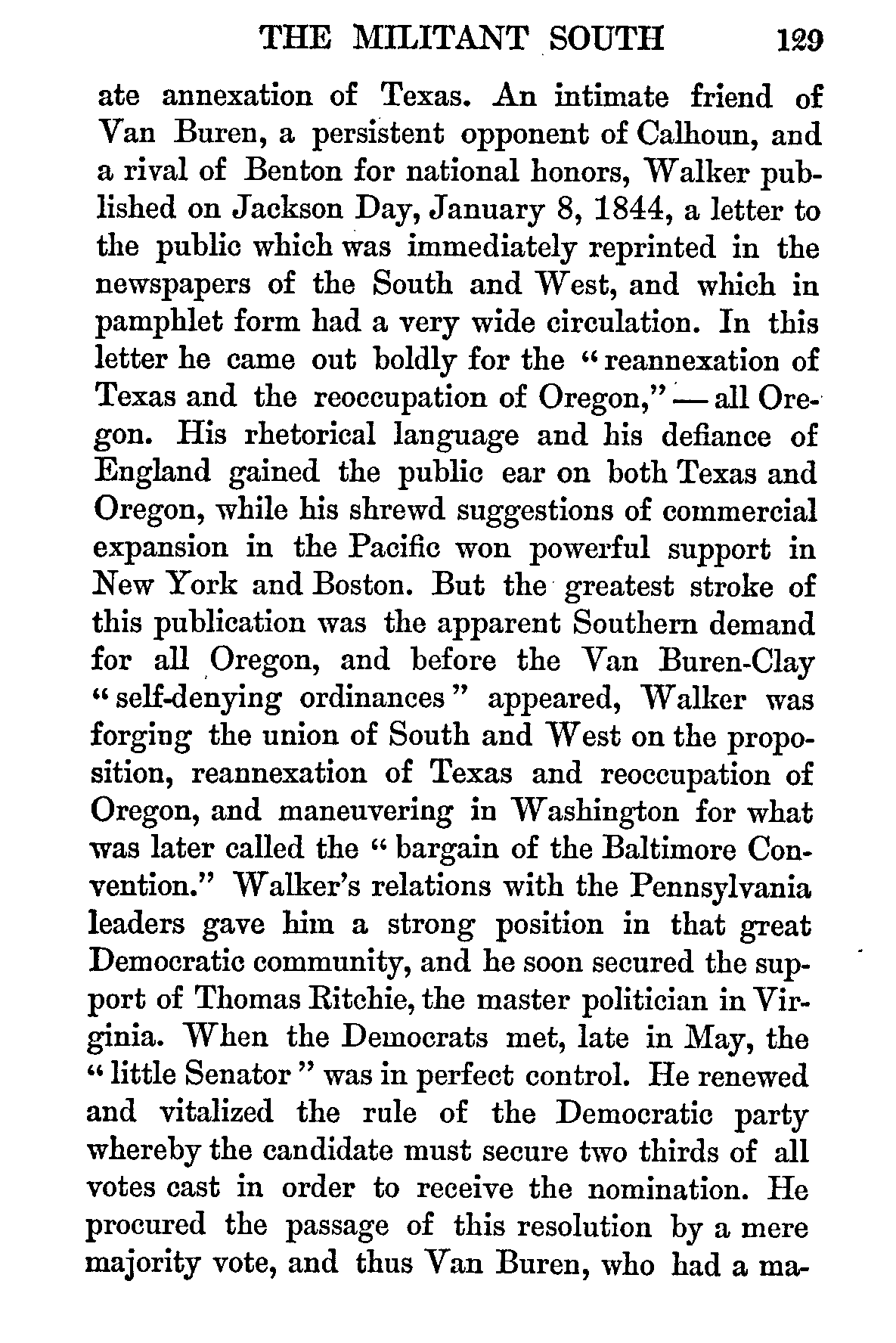 THE MILITANT SOUTH 129

ate annexation of Texas. An intimate friend of Van Buren, a persistent opponent of Calhoun, and a rival of Benton for national honors, Walker published on Jackson Day, January 8, 1844, a letter to the public which was immediately reprinted in the newspapers of the South and West, and which in pamphlet form had a very wide circulation. In this letter he came out boldly for the "reannexation of Texas and the reoccupation of Oregon," — all Oregon. His rhetorical language and his defiance of England gained the public ear on both Texas and Oregon, while his shrewd suggestions of commercial expansion in the Pacific won powerful support in New York and Boston. But the greatest stroke of this publication was the apparent Southern demand for all Oregon, and before the Van Buren-Clay "self-denying ordinances" appeared, Walker was forging the union of South and West on the proposition, reannexation of Texas and reoccupation of Oregon, and maneuvering in Washington for what was later called the "bargain of the Baltimore Convention." Walker's relations with the Pennsylvania leaders gave him a strong position in that great Democratic community, and he soon secured the support of Thomas Ritchie, the master politician in Virginia. When the Democrats met, late in May, the "little Senator" was in perfect control. He renewed and vitalized the rule of the Democratic party whereby the candidate must secure two thirds of all votes cast in order to receive the nomination. He procured the passage of this resolution by a mere majority vote, and thus Van Buren, who had a ma-